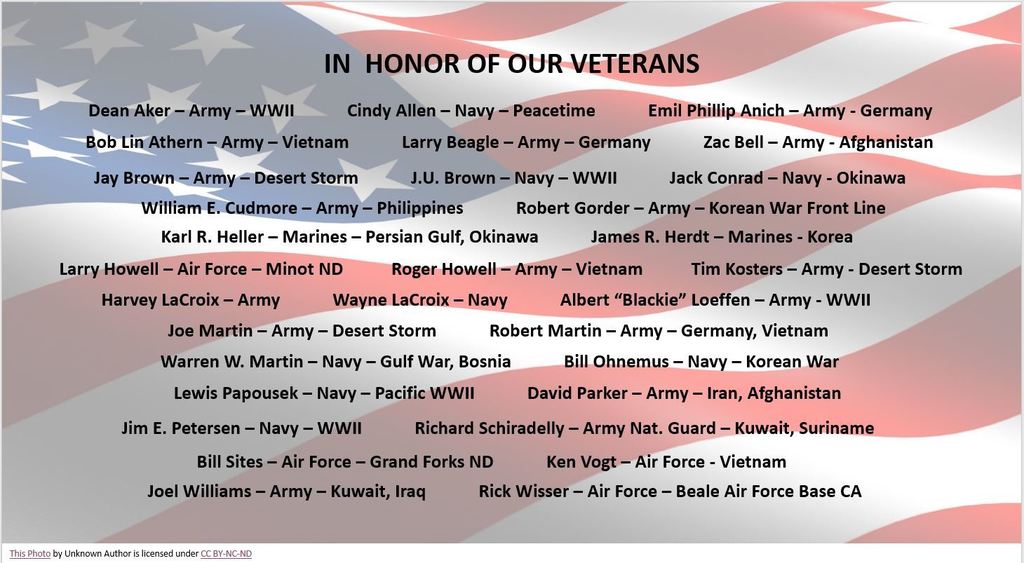 IN HONOR OF OUR VETERANS

Dean Aker – Army – WWII    Cindy Allen – Navy – Peacetime    Emil Phillip Anich – Army - Germany

Bob Lin Athern – Army – Vietnam    Larry Beagle – Army – Germany    Zac Bell – Army - Afghanistan

Jay Brown – Army – Desert Storm    J.U. Brown – Navy – WWII    Jack Conrad – Navy - Okinawa

William E. Cudmore – Army – Philippines    Robert Gorder – Army – Korean War Front Line

Karl R. Heller – Marines – Persian Gulf, Okinawa    James R. Herdt – Marines - Korea

Larry Howell – Air Force – Minot ND    Roger Howell – Army – Vietnam    Tim Kosters – Army - Desert Storm

Harvey LaCroix – Army    Wayne LaCroix – Navy    Albert "Blackie" Loeffen – Army - WWII

Joe Martin – Army – Desert Storm    Robert Martin – Army – Germany, Vietnam

Warren W. Martin – Navy – Gulf War, Bosnia    Bill Ohnemus – Navy – Korean War

Lewis Papousek – Navy – Pacific WWII    David Parker – Army – Iran, Afghanistan

Jim E. Petersen – Navy – WWII    Richard Schiradelly – Army Nat. Guard – Kuwait, Suriname

Bill Sites – Air Force – Grand Forks ND    Ken Vogt – Air Force - Vietnam

Joel Williams – Army – Kuwait, Iraq    Rick Wisser – Air Force – Beale Air Force Base CA

This Photo by Unknown Author is licensed under CC BY-NC-ND